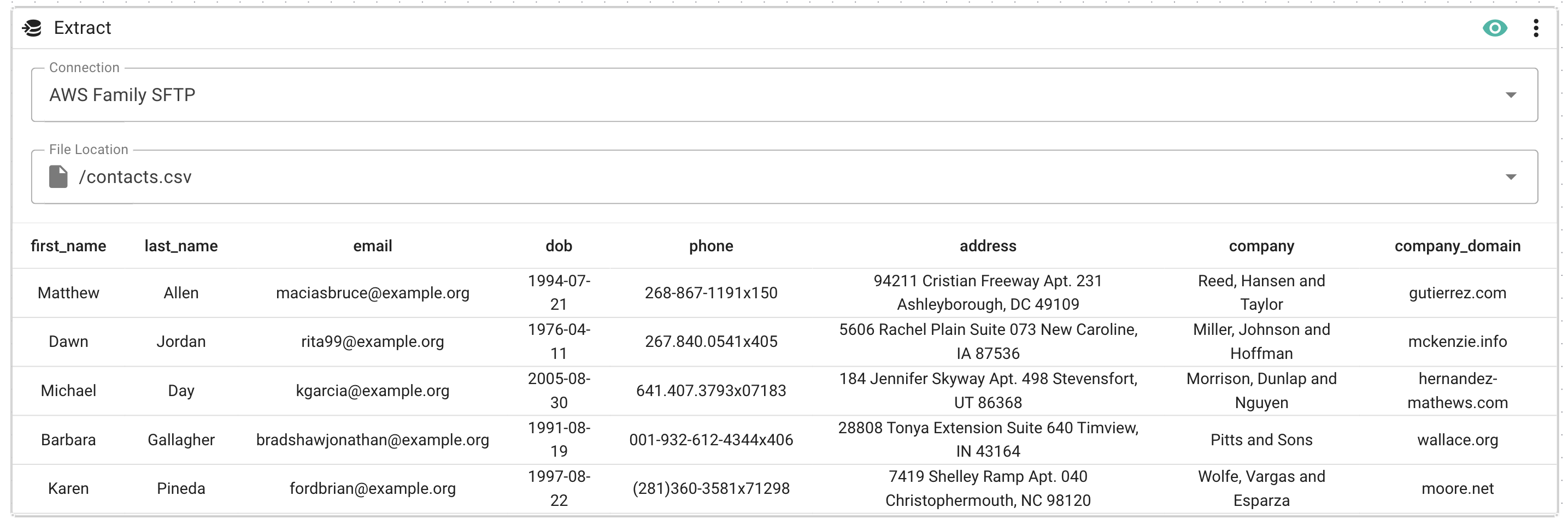 Extract

Connection
AWS Family SFTP

File Location
/contacts.csv

| first_name | last_name | email | dob | phone | address | company | company_domain |
|---|---|---|---|---|---|---|---|
| Matthew | Allen | maciasbruce@example.org | 1994-07-21 | 268-867-1191x150 | 94211 Cristian Freeway Apt. 231 Ashleyborough, DC 49109 | Reed, Hansen and Taylor | gutierrez.com |
| Dawn | Jordan | rita99@example.org | 1976-04-11 | 267.840.0541x405 | 5606 Rachel Plain Suite 073 New Caroline, IA 87536 | Miller, Johnson and Hoffman | mckenzie.info |
| Michael | Day | kgarcia@example.org | 2005-08-30 | 641.407.3793x07183 | 184 Jennifer Skyway Apt. 498 Stevensfort, UT 86368 | Morrison, Dunlap and Nguyen | hernandez-mathews.com |
| Barbara | Gallagher | bradshawjonathan@example.org | 1991-08-19 | 001-932-612-4344x406 | 28808 Tonya Extension Suite 640 Timview, IN 43164 | Pitts and Sons | wallace.org |
| Karen | Pineda | fordbrian@example.org | 1997-08-22 | (281)360-3581x71298 | 7419 Shelley Ramp Apt. 040 Christophermouth, NC 98120 | Wolfe, Vargas and Esparza | moore.net |